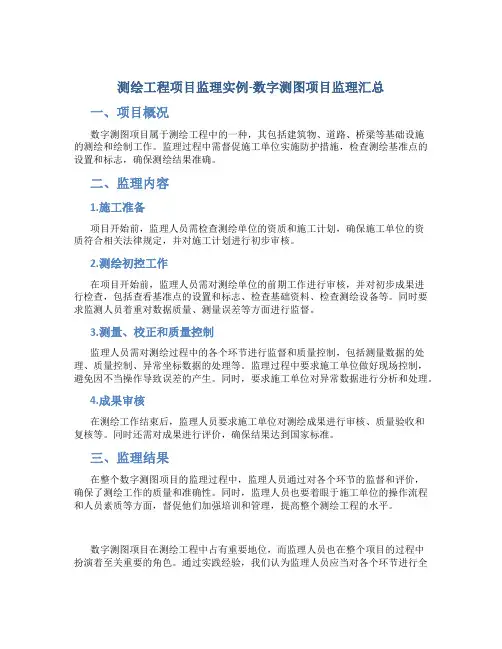 测绘工程项目监理实例-数字测图项目监理汇总

一、项目概况

数字测图项目属于测绘工程中的一种，其包括建筑物、道路、桥梁等基础设施的测绘和绘制工作。监理过程中需督促施工单位实施防护措施，检查测绘基准点的设置和标志，确保测绘结果准确。

二、监理内容

1.施工准备

项目开始前，监理人员需检查测绘单位的资质和施工计划，确保施工单位的资质符合相关法律规定，并对施工计划进行初步审核。

2.测绘初控工作

在项目开始前，监理人员需对测绘单位的前期工作进行审核，并对初步成果进行检查，包括查看基准点的设置和标志、检查基础资料、检查测绘设备等。同时要求监测人员着重对数据质量、测量误差等方面进行监督。

3.测量、校正和质量控制

监理人员需对测绘过程中的各个环节进行监督和质量控制，包括测量数据的处理、质量控制、异常坐标数据的处理等。监理过程中要求施工单位做好现场控制，避免因不当操作导致误差的产生。同时，要求施工单位对异常数据进行分析和处理。

4.成果审核

在测绘工作结束后，监理人员要求施工单位对测绘成果进行审核、质量验收和复核等。同时还需对成果进行评价，确保结果达到国家标准。

三、监理结果

在整个数字测图项目的监理过程中，监理人员通过对各个环节的监督和评价，确保了测绘工作的质量和准确性。同时，监理人员也要着眼于施工单位的操作流程和人员素质等方面，督促他们加强培训和管理，提高整个测绘工程的水平。

数字测图项目在测绘工程中占有重要地位，而监理人员也在整个项目的过程中扮演着至关重要的角色。通过实践经验，我们认为监理人员应当对各个环节进行全